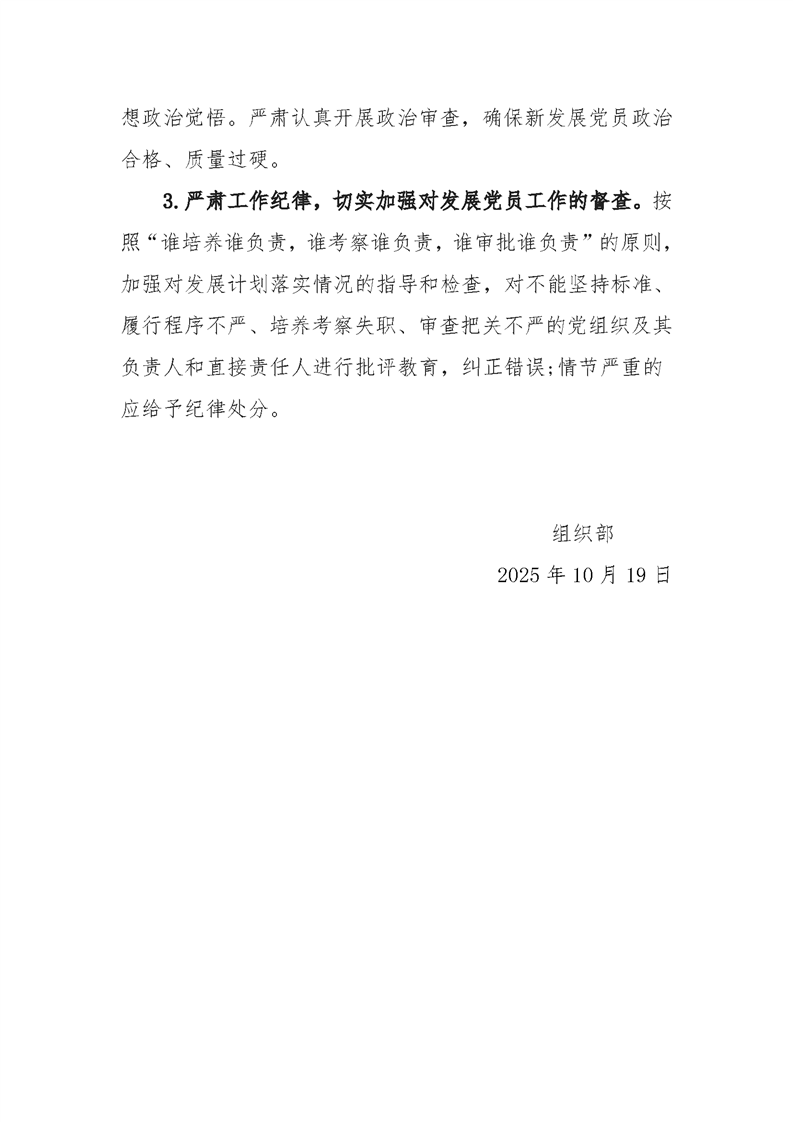 想政治觉悟。严肃认真开展政治审查，确保新发展党员政治合格、质量过硬。

3.严肃工作纪律，切实加强对发展党员工作的督查。按照“谁培养谁负责，谁考察谁负责，谁审批谁负责”的原则，加强对发展计划落实情况的指导和检查，对不能坚持标准、履行程序不严、培养考察失职、审查把关不严的党组织及其负责人和直接责任人进行批评教育，纠正错误;情节严重的应给予纪律处分。

组织部

2025 年 10 月 19 日